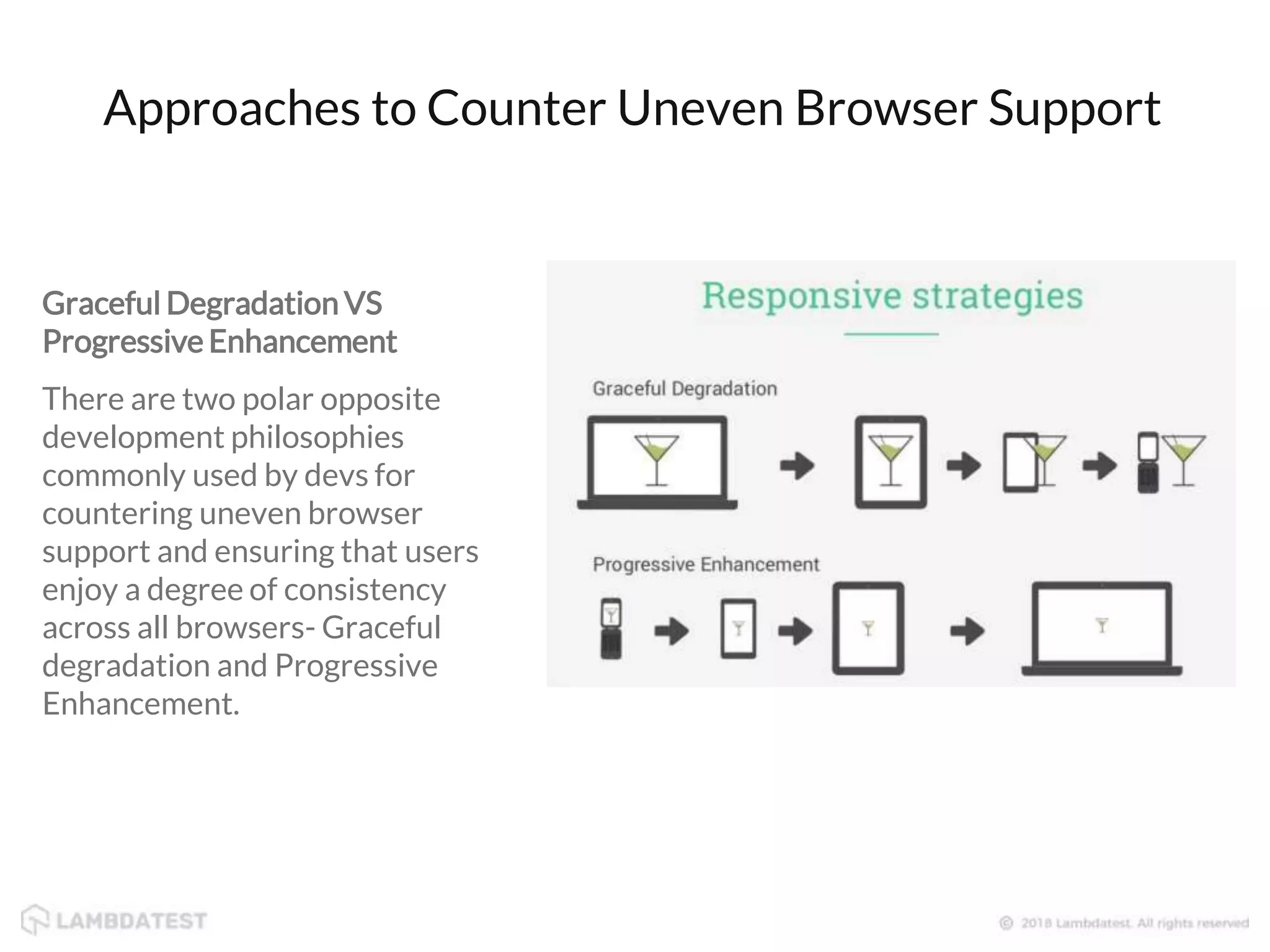 Approaches to Counter Uneven Browser Support

Graceful Degradation VS Progressive Enhancement

There are two polar opposite development philosophies commonly used by devs for countering uneven browser support and ensuring that users enjoy a degree of consistency across all browsers- Graceful degradation and Progressive Enhancement.

Responsive strategies

Graceful Degradation

Progressive Enhancement

LAMBDATEST

© 2018 Lambdatest. All rights reserved